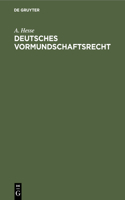 DE GRUYTER

A. Hesse

DEUTSCHES VORMUNDSCHAFTSRECHT

DE G